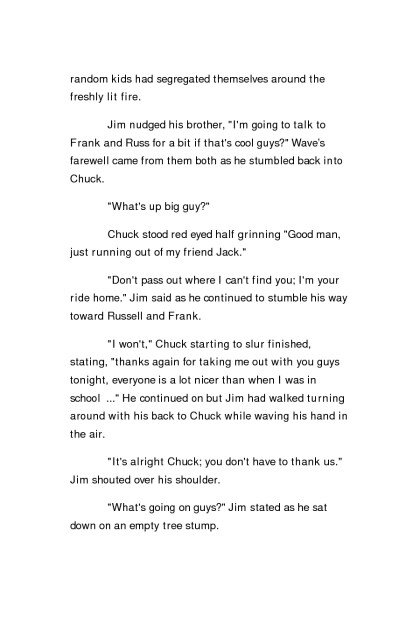 random kids had segregated themselves around the freshly lit fire.

Jim nudged his brother, "I'm going to talk to Frank and Russ for a bit if that's cool guys?" Wave's farewell came from them both as he stumbled back into Chuck.

"What's up big guy?"

Chuck stood red eyed half grinning "Good man, just running out of my friend Jack."

"Don't pass out where I can't find you; I'm your ride home." Jim said as he continued to stumble his way toward Russell and Frank.

"I won't," Chuck starting to slur finished, stating, "thanks again for taking me out with you guys tonight, everyone is a lot nicer than when I was in school ..." He continued on but Jim had walked turning around with his back to Chuck while waving his hand in the air.

"It's alright Chuck; you don't have to thank us." Jim shouted over his shoulder.

"What's going on guys?" Jim stated as he sat down on an empty tree stump.